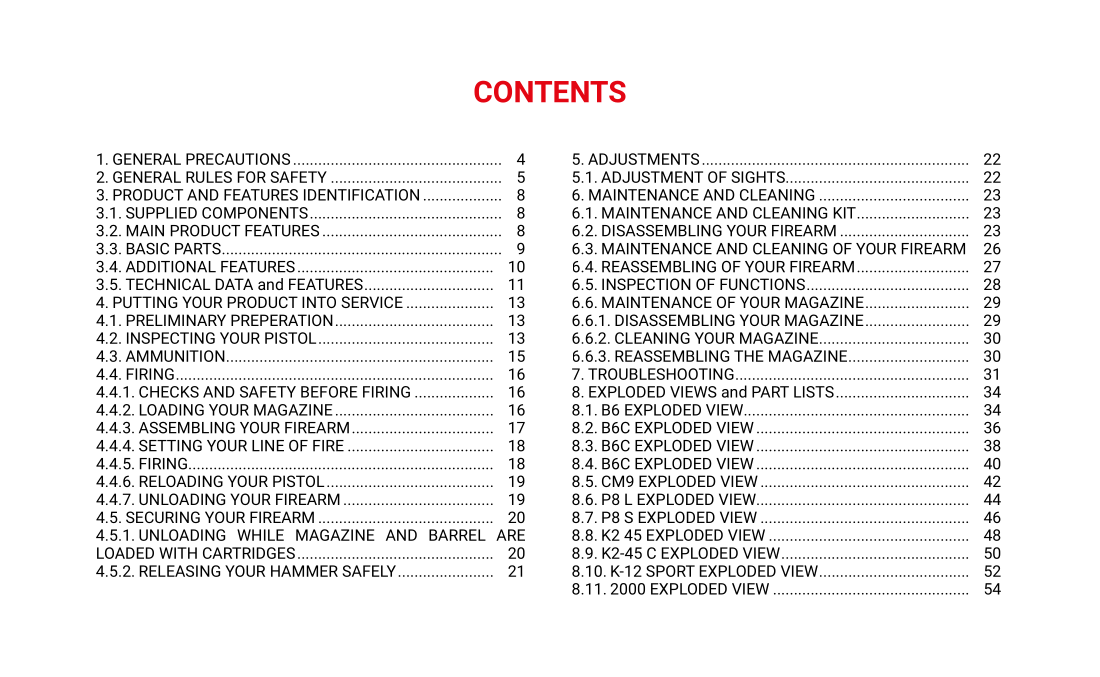 CONTENTS

1. GENERAL PRECAUTIONS 4
2. GENERAL RULES FOR SAFETY 5
3. PRODUCT AND FEATURES IDENTIFICATION 8
3.1. SUPPLIED COMPONENTS 8
3.2. MAIN PRODUCT FEATURES 8
3.3. BASIC PARTS 9
3.4. ADDITIONAL FEATURES 10
3.5. TECHNICAL DATA and FEATURES 11
4. PUTTING YOUR PRODUCT INTO SERVICE 13
4.1. PRELIMINARY PREPERATION 13
4.2. INSPECTING YOUR PISTOL 13
4.3. AMMUNITION 15
4.4. FIRING 16
4.4.1. CHECKS AND SAFETY BEFORE FIRING 16
4.4.2. LOADING YOUR MAGAZINE 16
4.4.3. ASSEMBLING YOUR FIREARM 17
4.4.4. SETTING YOUR LINE OF FIRE 18
4.4.5. FIRING 18
4.4.6. RELOADING YOUR PISTOL 19
4.4.7. UNLOADING YOUR FIREARM 19
4.5. SECURING YOUR FIREARM 20
4.5.1. UNLOADING WHILE MAGAZINE AND BARREL ARE LOADED WITH CARTRIDGES 20
4.5.2. RELEASING YOUR HAMMER SAFELY 21

5. ADJUSTMENTS 22
5.1. ADJUSTMENT OF SIGHTS 22
6. MAINTENANCE AND CLEANING 23
6.1. MAINTENANCE AND CLEANING KIT 23
6.2. DISASSEMBLING YOUR FIREARM 23
6.3. MAINTENANCE AND CLEANING OF YOUR FIREARM 26
6.4. REASSEMBLING OF YOUR FIREARM 27
6.5. INSPECTION OF FUNCTIONS 28
6.6. MAINTENANCE OF YOUR MAGAZINE 29
6.6.1. DISASSEMBLING YOUR MAGAZINE 29
6.6.2. CLEANING YOUR MAGAZINE 30
6.6.3. REASSEMBLING THE MAGAZINE 30
7. TROUBLESHOOTING 31
8. EXPLODED VIEWS and PART LISTS 34
8.1. B6 EXPLODED VIEW 34
8.2. B6C EXPLODED VIEW 36
8.3. B6C EXPLODED VIEW 38
8.4. B6C EXPLODED VIEW 40
8.5. CM9 EXPLODED VIEW 42
8.6. P8 L EXPLODED VIEW 44
8.7. P8 S EXPLODED VIEW 46
8.8. K2 45 EXPLODED VIEW 48
8.9. K2-45 C EXPLODED VIEW 50
8.10. K-12 SPORT EXPLODED VIEW 52
8.11. 2000 EXPLODED VIEW 54